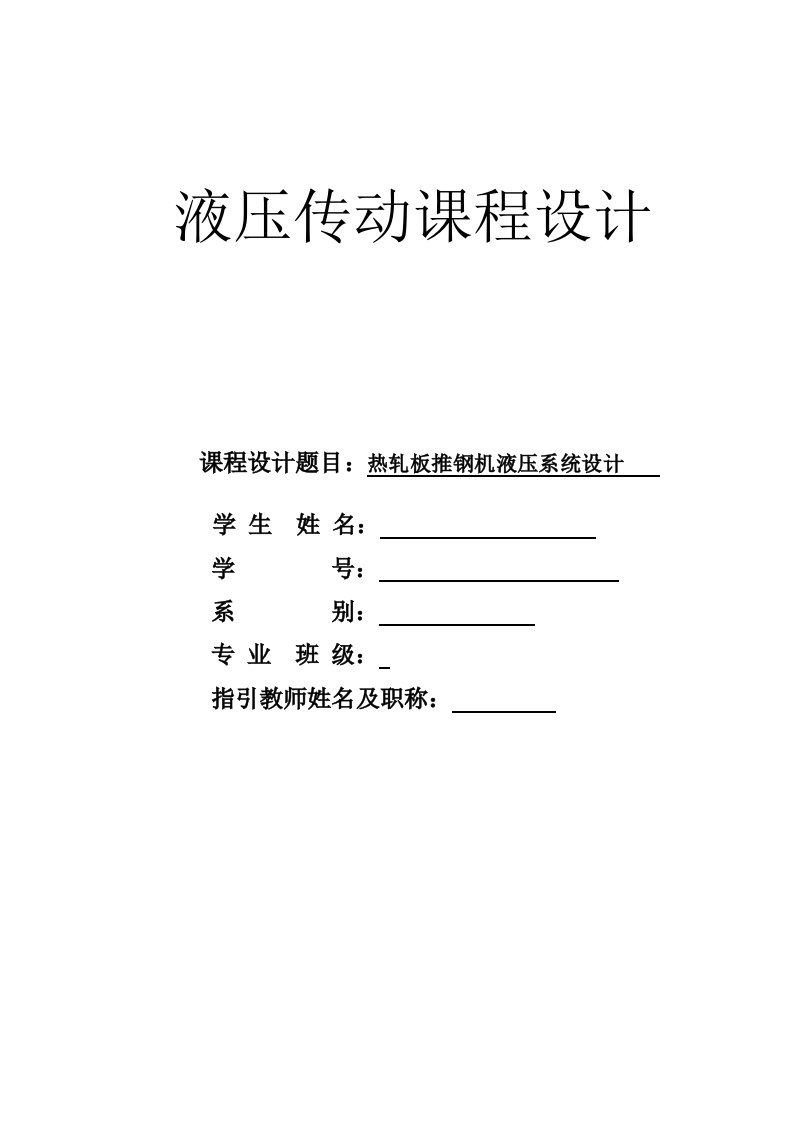 液压传动课程设计

课程设计题目：热轧板推钢机液压系统设计

学 生 姓 名：

学 号：

系 别：

专 业 班 级：

指引教师姓名及职称：